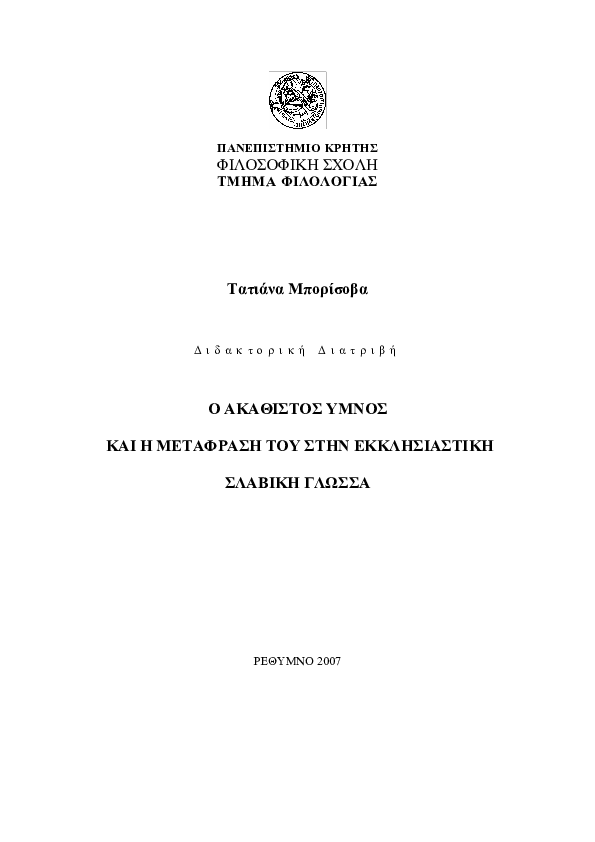 ΠΑΝΕΠΙΣΤΗΜΙΟ ΚΡΗΤΗΣ
ΦΙΛΟΣΟΦΙΚΗ ΣΧΟΛΗ
ΤΜΗΜΑ ΦΙΛΟΛΟΓΙΑΣ

Τατιάνα Μπορίσοβα

Διδακτορική Διατριβή

Ο ΑΚΑΘΙΣΤΟΣ ΥΜΝΟΣ

ΚΑΙ Η ΜΕΤΑΦΡΑΣΗ ΤΟΥ ΣΤΗΝ ΕΚΚΛΗΣΙΑΣΤΙΚΗ

ΣΛΑΒΙΚΗ ΓΛΩΣΣΑ

ΡΕΘΥΜΝΟ 2007